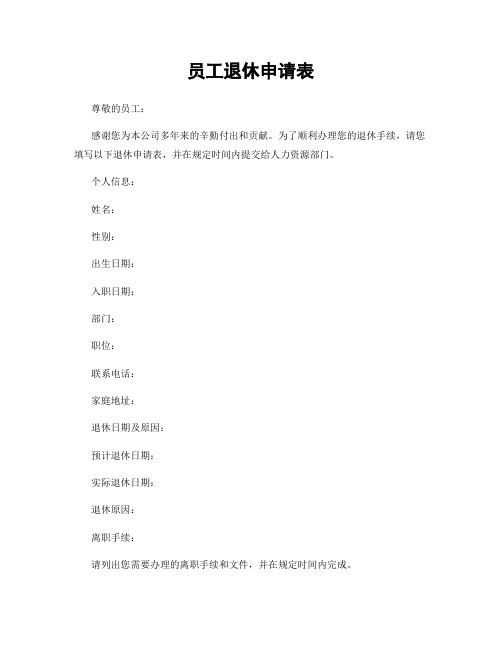 员工退休申请表

尊敬的员工：

感谢您为本公司多年来的辛勤付出和贡献。为了顺利办理您的退休手续，请您填写以下退休申请表，并在规定时间内提交给人力资源部门。

个人信息：

姓名：

性别：

出生日期：

入职日期：

部门：

职位：

联系电话：

家庭地址：

退休日期及原因：

预计退休日期：

实际退休日期：

退休原因：

离职手续：

请列出您需要办理的离职手续和文件，并在规定时间内完成。